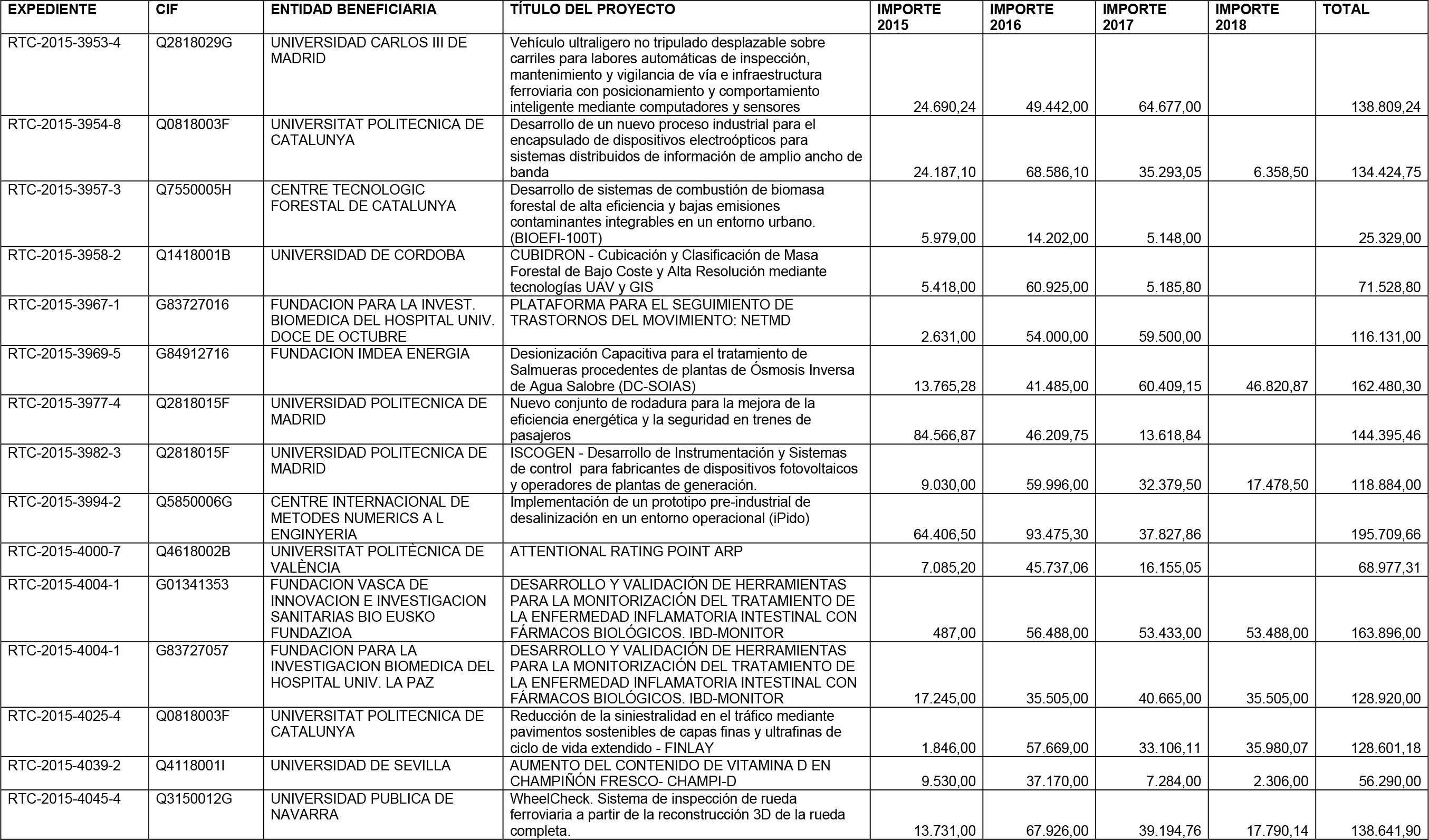 | EXPEDIENTE | CIF | ENTIDAD BENEFICIARIA | TÍTULO DEL PROYECTO | IMPORTE 2015 | IMPORTE 2016 | IMPORTE 2017 | IMPORTE 2018 | TOTAL |
|---|---|---|---|---|---|---|---|---|
| RTC-2015-3953-4 | Q2818029G | UNIVERSIDAD CARLOS III DE MADRID | Vehículo ultraligero no tripulado desplazable sobre carriles para labores automáticas de inspección, mantenimiento y vigilancia de vía e infraestructura ferroviaria con posicionamiento y comportamiento inteligente mediante computadores y sensores | 24.690,24 | 49.442,00 | 64.677,00 | | 138.809,24 |
| RTC-2015-3954-8 | Q0818003F | UNIVERSITAT POLITECNICA DE CATALUNYA | Desarrollo de un nuevo proceso industrial para el encapsulado de dispositivos electroópticos para sistemas distribuidos de información de amplio ancho de banda | 24.187,10 | 68.586,10 | 35.293,05 | 6.358,50 | 134.424,75 |
| RTC-2015-3957-3 | Q7550005H | CENTRE TECNOLOGIC FORESTAL DE CATALUNYA | Desarrollo de sistemas de combustión de biomasa forestal de alta eficiencia y bajas emisiones contaminantes integrables en un entorno urbano. (BIOEFI-100T) | 5.979,00 | 14.202,00 | 5.148,00 | | 25.329,00 |
| RTC-2015-3958-2 | Q1418001B | UNIVERSIDAD DE CORDOBA | CUBIDRON - Cubicación y Clasificación de Masa Forestal de Bajo Coste y Alta Resolución mediante tecnologías UAV y GIS | 5.418,00 | 60.925,00 | 5.185,80 | | 71.528,80 |
| RTC-2015-3967-1 | G83727016 | FUNDACION PARA LA INVEST. BIOMEDICA DEL HOSPITAL UNIV. DOCE DE OCTUBRE | PLATAFORMA PARA EL SEGUIMIENTO DE TRASTORNOS DEL MOVIMIENTO: NETMD | 2.631,00 | 54.000,00 | 59.500,00 | | 116.131,00 |
| RTC-2015-3969-5 | G84912716 | FUNDACION IMDEA ENERGIA | Desionización Capacitiva para el tratamiento de Salmueras procedentes de plantas de Ósmosis Inversa de Agua Salobre (DC-SOIAS) | 13.765,28 | 41.485,00 | 60.409,15 | 46.820,87 | 162.480,30 |
| RTC-2015-3977-4 | Q2818015F | UNIVERSIDAD POLITECNICA DE MADRID | Nuevo conjunto de rodadura para la mejora de la eficiencia energética y la seguridad en trenes de pasajeros | 84.566,87 | 46.209,75 | 13.618,84 | | 144.395,46 |
| RTC-2015-3982-3 | Q2818015F | UNIVERSIDAD POLITECNICA DE MADRID | ISCOGEN - Desarrollo de Instrumentación y Sistemas de control para fabricantes de dispositivos fotovoltaicos y operadores de plantas de generación. | 9.030,00 | 59.996,00 | 32.379,50 | 17.478,50 | 118.884,00 |
| RTC-2015-3994-2 | Q5850006G | CENTRE INTERNACIONAL DE METODES NUMERICS A L ENGINYERIA | Implementación de un prototipo pre-industrial de desalinización en un entorno operacional (iPido) | 64.406,50 | 93.475,30 | 37.827,86 | | 195.709,66 |
| RTC-2015-4000-7 | Q4618002B | UNIVERSITAT POLITÈCNICA DE VALÈNCIA | ATTENTIONAL RATING POINT ARP | 7.085,20 | 45.737,06 | 16.155,05 | | 68.977,31 |
| RTC-2015-4004-1 | G01341353 | FUNDACION VASCA DE INNOVACION E INVESTIGACION SANITARIAS BIO EUSKO FUNDAZIOA | DESARROLLO Y VALIDACIÓN DE HERRAMIENTAS PARA LA MONITORIZACIÓN DEL TRATAMIENTO DE LA ENFERMEDAD INFLAMATORIA INTESTINAL CON FÁRMACOS BIOLÓGICOS. IBD-MONITOR | 487,00 | 56.488,00 | 53.433,00 | 53.488,00 | 163.896,00 |
| RTC-2015-4004-1 | G83727057 | FUNDACION PARA LA INVESTIGACION BIOMEDICA DEL HOSPITAL UNIV. LA PAZ | DESARROLLO Y VALIDACIÓN DE HERRAMIENTAS PARA LA MONITORIZACIÓN DEL TRATAMIENTO DE LA ENFERMEDAD INFLAMATORIA INTESTINAL CON FÁRMACOS BIOLÓGICOS. IBD-MONITOR | 17.245,00 | 35.505,00 | 40.665,00 | 35.505,00 | 128.920,00 |
| RTC-2015-4025-4 | Q0818003F | UNIVERSITAT POLITECNICA DE CATALUNYA | Reducción de la siniestralidad en el tráfico mediante pavimentos sostenibles de capas finas y ultrafinas de ciclo de vida extendido - FINLAY | 1.846,00 | 57.669,00 | 33.106,11 | 35.980,07 | 128.601,18 |
| RTC-2015-4039-2 | Q4118001I | UNIVERSIDAD DE SEVILLA | AUMENTO DEL CONTENIDO DE VITAMINA D EN CHAMPIÑÓN FRESCO- CHAMPI-D | 9.530,00 | 37.170,00 | 7.284,00 | 2.306,00 | 56.290,00 |
| RTC-2015-4045-4 | Q3150012G | UNIVERSIDAD PUBLICA DE NAVARRA | WheelCheck. Sistema de inspección de rueda ferroviaria a partir de la reconstrucción 3D de la rueda completa. | 13.731,00 | 67.926,00 | 39.194,76 | 17.790,14 | 138.641,90 |